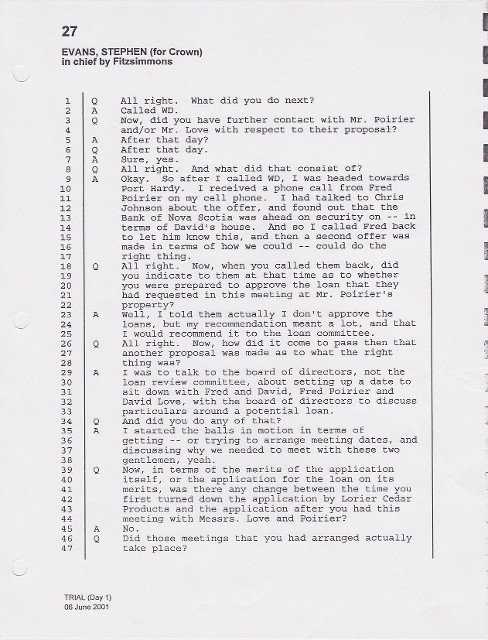 27

EVANS, STEPHEN (for Crown)
in chief by Fitzsimmons

1 Q All right. What did you do next?
2 A Called WD.
3 Q Now, did you have further contact with Mr. Poirier
4 and/or Mr. Love with respect to their proposal?
5 A After that day?
6 Q After that day.
7 A Sure, yes.
8 Q All right. And what did that consist of?
9 A Okay. So after I called WD, I was headed towards
10 Port Hardy. I received a phone call from Fred
11 Poirier on my cell phone. I had talked to Chris
12 Johnson about the offer, and found out that the
13 Bank of Nova Scotia was ahead on security on -- in
14 terms of David's house. And so I called Fred back
15 to let him know this, and then a second offer was
16 made in terms of how we could -- could do the
17 right thing.
18 Q All right. Now, when you called them back, did
19 you indicate to them at that time as to whether
20 you were prepared to approve the loan that they
21 had requested in this meeting at Mr. Poirier's
22 property?
23 A Well, I told them actually I don't approve the
24 loans, but my recommendation meant a lot, and that
25 I would recommend it to the loan committee.
26 Q All right. Now, how did it come to pass then that
27 another proposal was made as to what the right
28 thing was?
29 A I was to talk to the board of directors, not the
30 loan review committee, about setting up a date to
31 sit down with Fred and David, Fred Poirier and
32 David Love, with the board of directors to discuss
33 particulars around a potential loan.
34 Q And did you do any of that?
35 A I started the balls in motion in terms of
36 getting -- or trying to arrange meeting dates, and
37 discussing why we needed to meet with these two
38 gentlemen, yeah.
39 Q Now, in terms of the merits of the application
40 itself, or the application for the loan on its
41 merits, was there any change between the time you
42 first turned down the application by Lorier Cedar
43 Products and the application after you had this
44 meeting with Messrs. Love and Poirier?
45 A No.
46 Q Did those meetings that you had arranged actually
47 take place?

TRIAL (Day 1)
06 June 2001